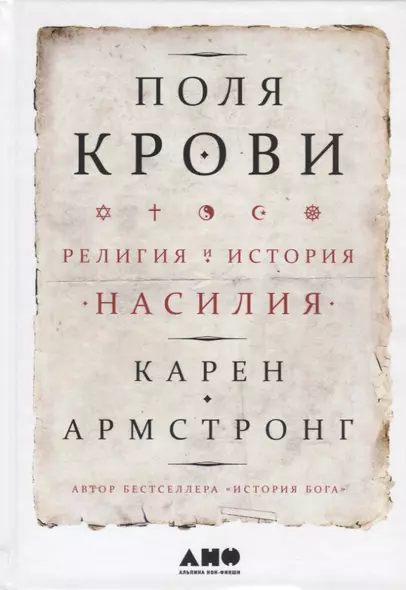 ПОЛЯ
КРОВИ

РЕЛИГИЯ И ИСТОРИЯ
·НАСИЛИЯ·

КАРЕН
АРМСТРОНГ

АВТОР БЕСТСЕЛЛЕРА «ИСТОРИЯ БОГА»

АНФ
АЛЬПИНА НОН-ФИКШН